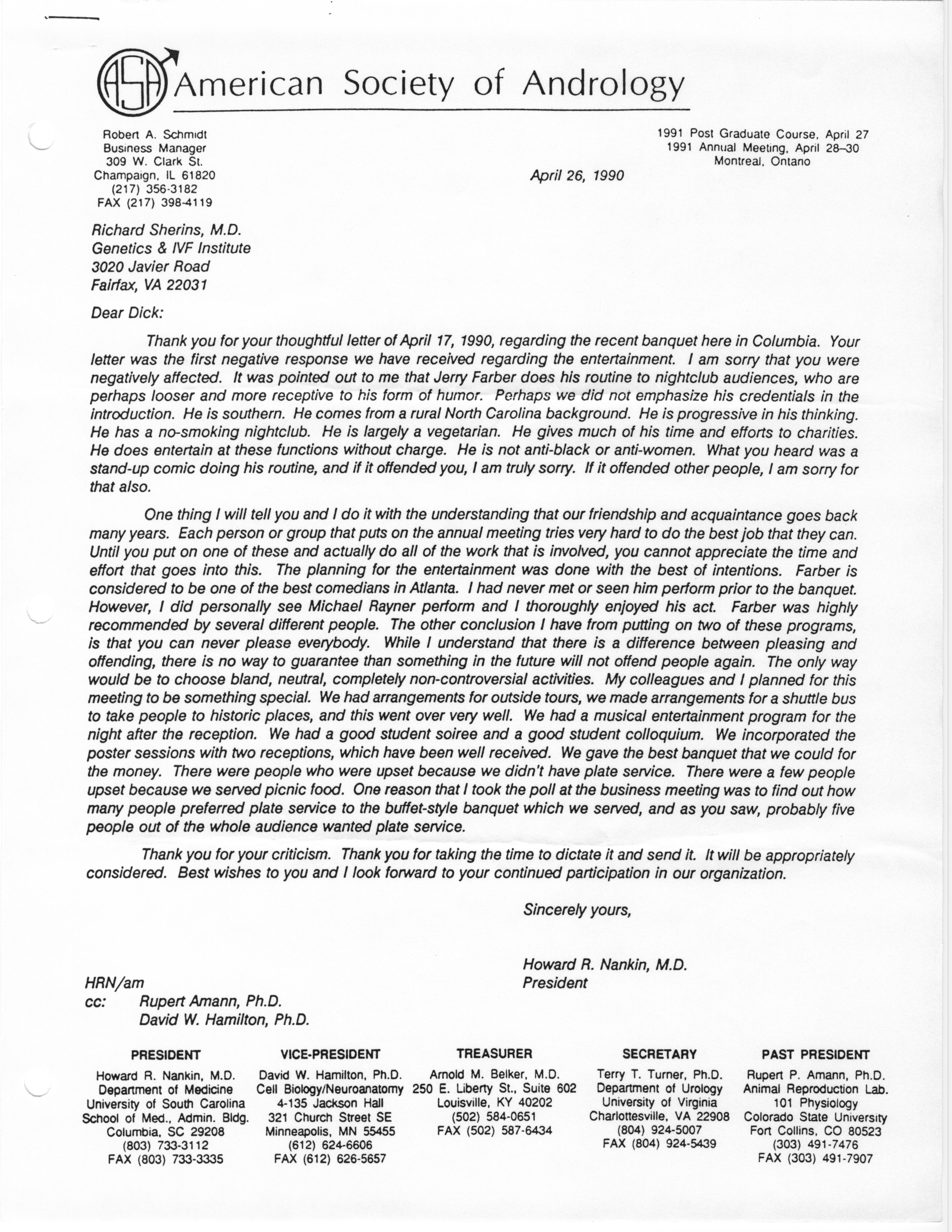 ASA American Society of Andrology

Robert A. Schmidt
Business Manager
309 W. Clark St.
Champaign, IL 61820
(217) 356-3182
FAX (217) 398-4119

1991 Post Graduate Course, April 27
1991 Annual Meeting, April 28–30
Montreal, Ontario

April 26, 1990

Richard Sherins, M.D.
Genetics & IVF Institute
3020 Javier Road
Fairfax, VA 22031

Dear Dick:

Thank you for your thoughtful letter of April 17, 1990, regarding the recent banquet here in Columbia. Your letter was the first negative response we have received regarding the entertainment. I am sorry that you were negatively affected. It was pointed out to me that Jerry Farber does his routine to nightclub audiences, who are perhaps looser and more receptive to his form of humor. Perhaps we did not emphasize his credentials in the introduction. He is southern. He comes from a rural North Carolina background. He is progressive in his thinking. He has a no-smoking nightclub. He is largely a vegetarian. He gives much of his time and efforts to charities. He does entertain at these functions without charge. He is not anti-black or anti-women. What you heard was a stand-up comic doing his routine, and if it offended you, I am truly sorry. If it offended other people, I am sorry for that also.

One thing I will tell you and I do it with the understanding that our friendship and acquaintance goes back many years. Each person or group that puts on the annual meeting tries very hard to do the best job that they can. Until you put on one of these and actually do all of the work that is involved, you cannot appreciate the time and effort that goes into this. The planning for the entertainment was done with the best of intentions. Farber is considered to be one of the best comedians in Atlanta. I had never met or seen him perform prior to the banquet. However, I did personally see Michael Rayner perform and I thoroughly enjoyed his act. Farber was highly recommended by several different people. The other conclusion I have from putting on two of these programs, is that you can never please everybody. While I understand that there is a difference between pleasing and offending, there is no way to guarantee than something in the future will not offend people again. The only way would be to choose bland, neutral, completely non-controversial activities. My colleagues and I planned for this meeting to be something special. We had arrangements for outside tours, we made arrangements for a shuttle bus to take people to historic places, and this went over very well. We had a musical entertainment program for the night after the reception. We had a good student soiree and a good student colloquium. We incorporated the poster sessions with two receptions, which have been well received. We gave the best banquet that we could for the money. There were people who were upset because we didn't have plate service. There were a few people upset because we served picnic food. One reason that I took the poll at the business meeting was to find out how many people preferred plate service to the buffet-style banquet which we served, and as you saw, probably five people out of the whole audience wanted plate service.

Thank you for your criticism. Thank you for taking the time to dictate it and send it. It will be appropriately considered. Best wishes to you and I look forward to your continued participation in our organization.

Sincerely yours,

Howard R. Nankin, M.D.
President

HRN/am
cc: Rupert Amann, Ph.D.
David W. Hamilton, Ph.D.

PRESIDENT
Howard R. Nankin, M.D.
Department of Medicine
University of South Carolina
School of Med., Admin. Bldg.
Columbia, SC 29208
(803) 733-3112
FAX (803) 733-3335

VICE-PRESIDENT
David W. Hamilton, Ph.D.
Cell Biology/Neuroanatomy
4-135 Jackson Hall
321 Church Street SE
Minneapolis, MN 55455
(612) 624-6606
FAX (612) 626-5657

TREASURER
Arnold M. Belker, M.D.
250 E. Liberty St., Suite 602
Louisville, KY 40202
(502) 584-0651
FAX (502) 587-6434

SECRETARY
Terry T. Turner, Ph.D.
Department of Urology
University of Virginia
Charlottesville, VA 22908
(804) 924-5007
FAX (804) 924-5439

PAST PRESIDENT
Rupert P. Amann, Ph.D.
Animal Reproduction Lab.
101 Physiology
Colorado State University
Fort Collins, CO 80523
(303) 491-7476
FAX (303) 491-7907